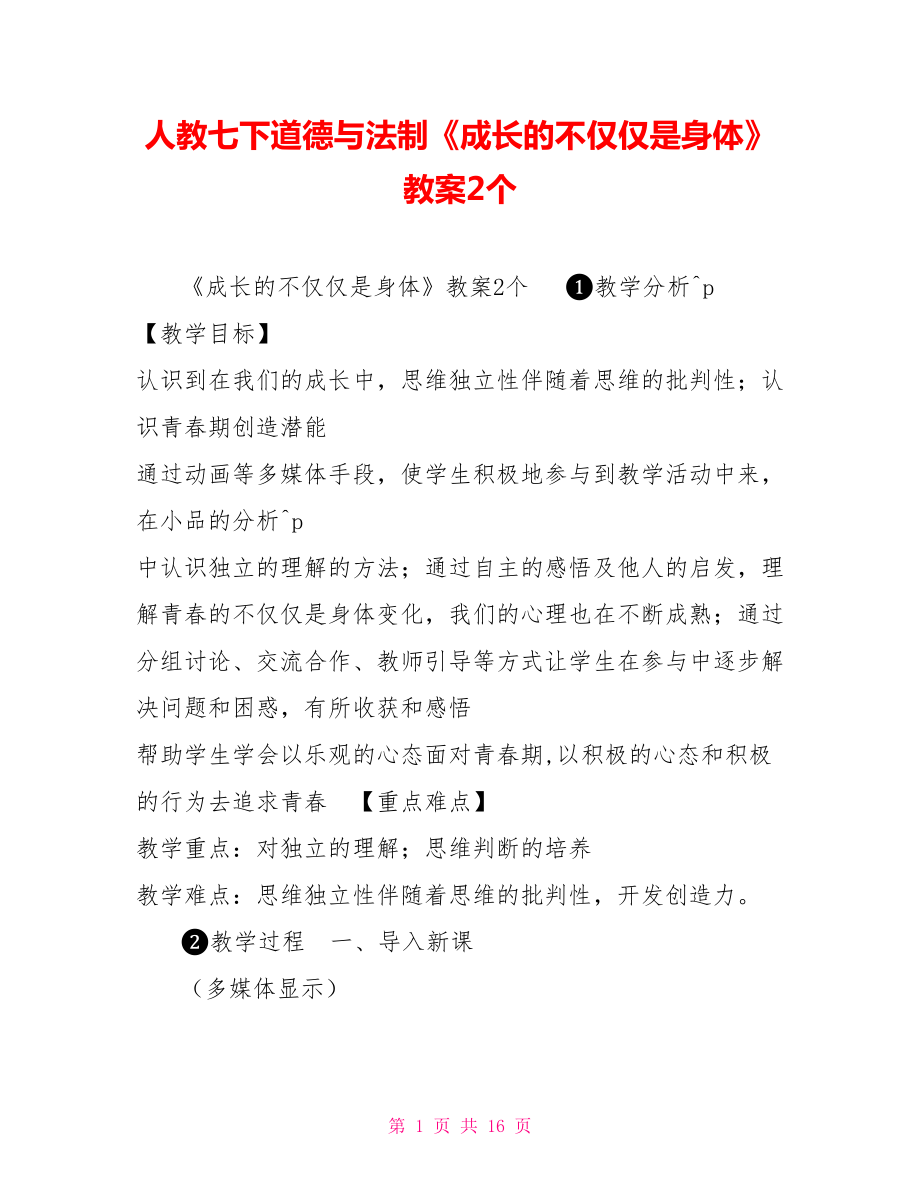 人教七下道德与法制《成长的不仅仅是身体》教案2个

《成长的不仅仅是身体》教案2个 ❶教学分析^p

【教学目标】

认识到在我们的成长中，思维独立性伴随着思维的批判性；认识青春期创造潜能

通过动画等多媒体手段，使学生积极地参与到教学活动中来，在小品的分析^p

中认识独立的理解的方法；通过自主的感悟及他人的启发，理解青春的不仅仅是身体变化，我们的心理也在不断成熟；通过分组讨论、交流合作、教师引导等方式让学生在参与中逐步解决问题和困惑，有所收获和感悟

帮助学生学会以乐观的心态面对青春期,以积极的心态和积极的行为去追求青春 【重点难点】

教学重点：对独立的理解；思维判断的培养

教学难点：思维独立性伴随着思维的批判性，开发创造力。

❷教学过程 一、导入新课

（多媒体显示）

第 1 页 共 16 页